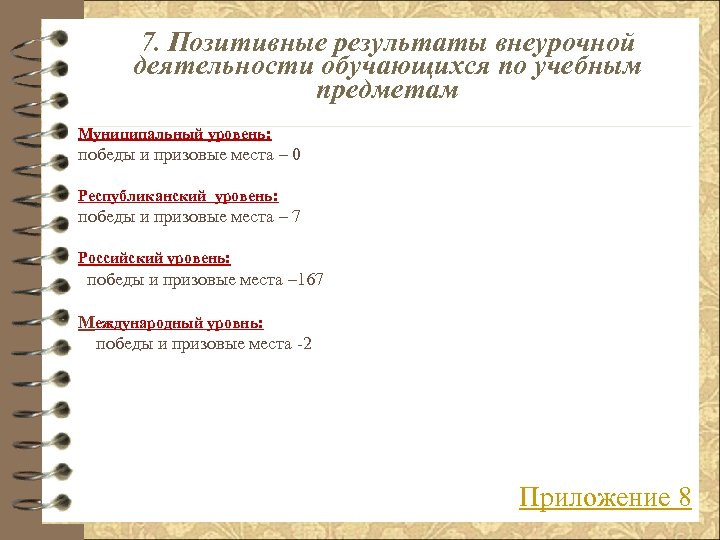 7. Позитивные результаты внеурочной деятельности обучающихся по учебным предметам

Муниципальный уровень:
победы и призовые места – 0

Республиканский уровень:
победы и призовые места – 7

Российский уровень:
победы и призовые места –167

Международный уровнь:
победы и призовые места -2

Приложение 8